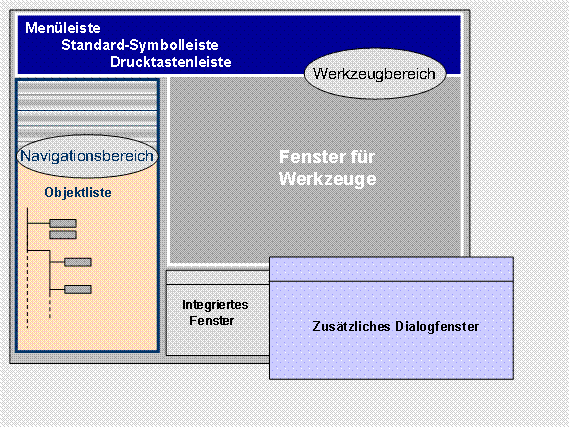 Menüleiste
Standard-Symbolleiste
Drucktastenleiste

Werkzeugbereich

Navigationsbereich

Objektliste

Fenster für Werkzeuge

Integriertes Fenster

Zusätzliches Dialogfenster